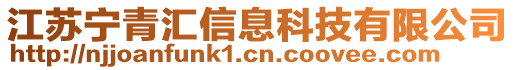 江苏宁青汇信息科技有限公司
http://njjoanfunk1.cn.coovee.com